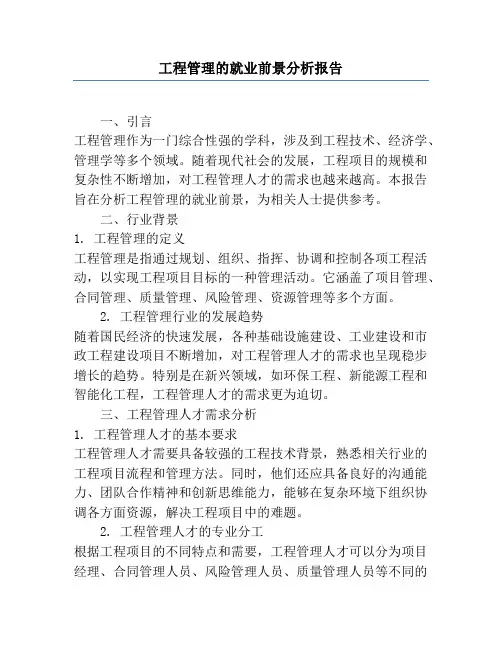 工程管理的就业前景分析报告

一、引言

工程管理作为一门综合性强的学科，涉及到工程技术、经济学、管理学等多个领域。随着现代社会的发展，工程项目的规模和复杂性不断增加，对工程管理人才的需求也越来越高。本报告旨在分析工程管理的就业前景，为相关人士提供参考。

二、行业背景

1. 工程管理的定义

工程管理是指通过规划、组织、指挥、协调和控制各项工程活动，以实现工程项目目标的一种管理活动。它涵盖了项目管理、合同管理、质量管理、风险管理、资源管理等多个方面。

2. 工程管理行业的发展趋势

随着国民经济的快速发展，各种基础设施建设、工业建设和市政工程建设项目不断增加，对工程管理人才的需求也呈现稳步增长的趋势。特别是在新兴领域，如环保工程、新能源工程和智能化工程，工程管理人才的需求更为迫切。

三、工程管理人才需求分析

1. 工程管理人才的基本要求

工程管理人才需要具备较强的工程技术背景，熟悉相关行业的工程项目流程和管理方法。同时，他们还应具备良好的沟通能力、团队合作精神和创新思维能力，能够在复杂环境下组织协调各方面资源，解决工程项目中的难题。

2. 工程管理人才的专业分工

根据工程项目的不同特点和需要，工程管理人才可以分为项目经理、合同管理人员、风险管理人员、质量管理人员等不同的